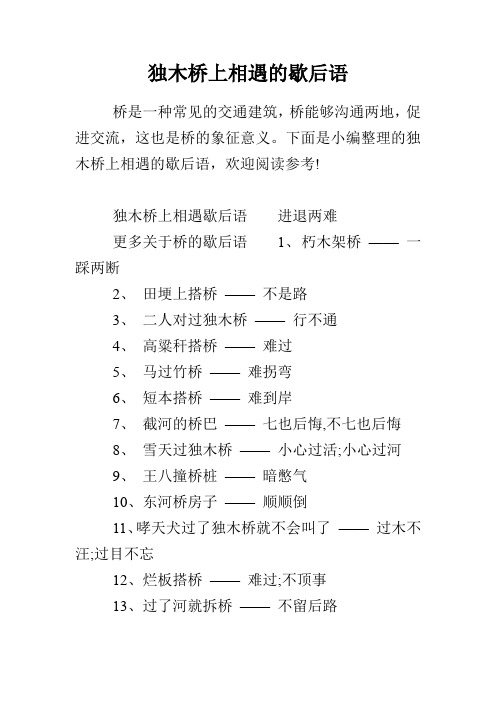 独木桥上相遇的歇后语

桥是一种常见的交通建筑，桥能够沟通两地，促进交流，这也是桥的象征意义。下面是小编整理的独木桥上相遇的歇后语，欢迎阅读参考!

独木桥上相遇歇后语　进退两难

更多关于桥的歇后语　1、朽木架桥 —— 一踩两断

2、 田埂上搭桥 —— 不是路

3、 二人对过独木桥 —— 行不通

4、 高粱秆搭桥 —— 难过

5、 马过竹桥 —— 难拐弯

6、 短本搭桥 —— 难到岸

7、 截河的桥巴 —— 七也后悔,不七也后悔

8、 雪天过独木桥 —— 小心过活;小心过河

9、 王八撞桥桩 —— 暗憋气

10、东河桥房子 —— 顺顺倒

11、哮天犬过了独木桥就不会叫了 —— 过木不汪;过目不忘

12、烂板搭桥 —— 难过;不顶事

13、过了河就拆桥 —— 不留后路